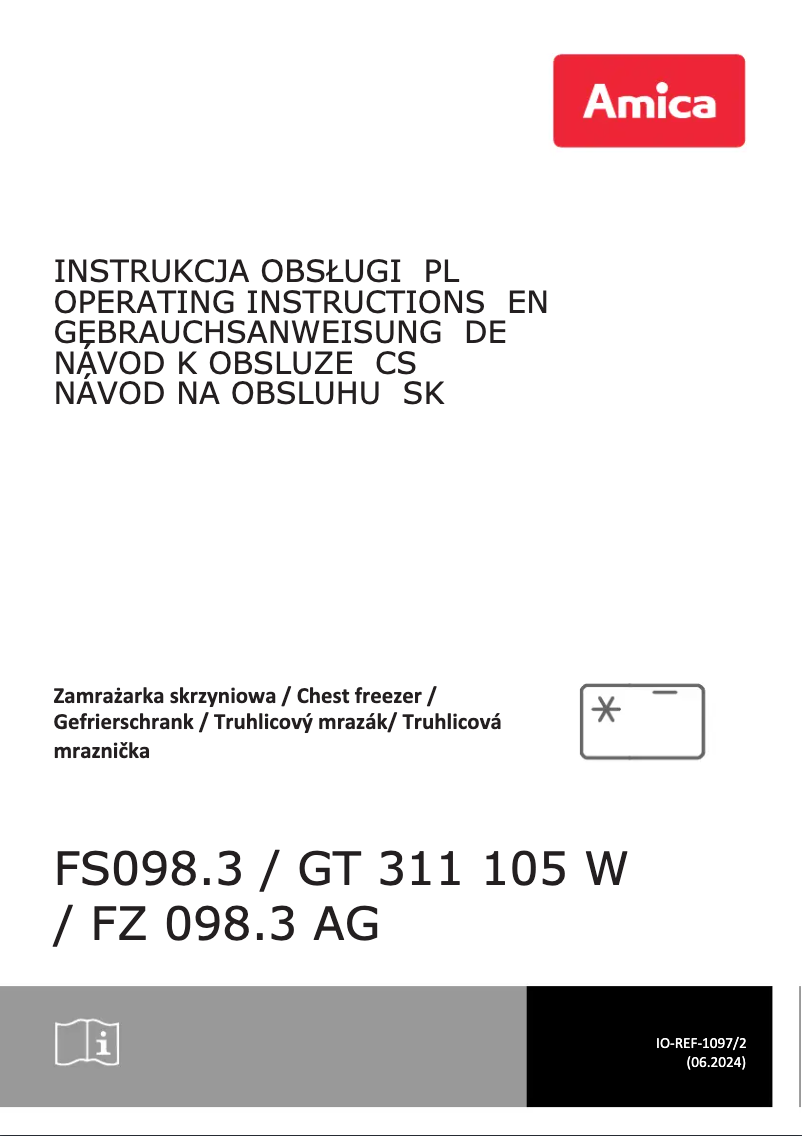 Amica

INSTRUKCJA OBSŁUGI PL
OPERATING INSTRUCTIONS EN
GEBRAUCHSANWEISUNG DE
NÁVOD K OBSLUZE CS
NÁVOD NA OBSLUHU SK

Zamrażarka skrzyniowa / Chest freezer / Gefrierschrank / Truhlicový mrazák/ Truhlicová mraznička

FS098.3 / GT 311 105 W / FZ 098.3 AG

IO-REF-1097/2
(06.2024)